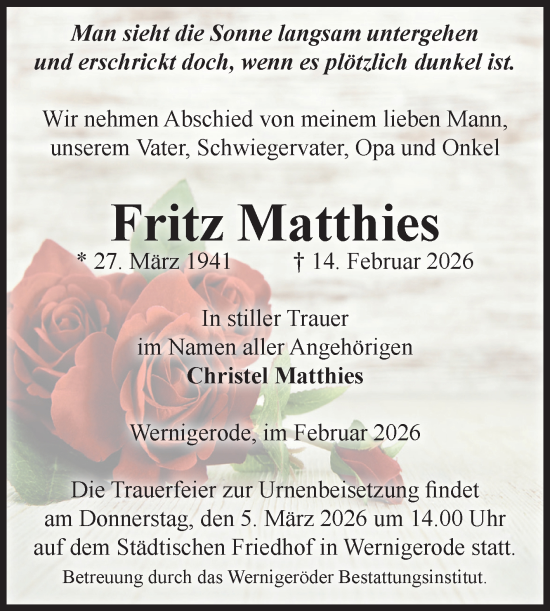 Man sieht die Sonne langsam untergehen
und erschrickt doch, wenn es plötzlich dunkel ist.

Wir nehmen Abschied von meinem lieben Mann,
unserem Vater, Schwiegervater, Opa und Onkel

Fritz Matthies

* 27. März 1941 † 14. Februar 2026

In stiller Trauer
im Namen aller Angehörigen
Christel Matthies

Wernigerode, im Februar 2026

Die Trauerfeier zur Urnenbeisetzung findet
am Donnerstag, den 5. März 2026 um 14.00 Uhr
auf dem Städtischen Friedhof in Wernigerode statt.

Betreuung durch das Wernigeröder Bestattungsinstitut.